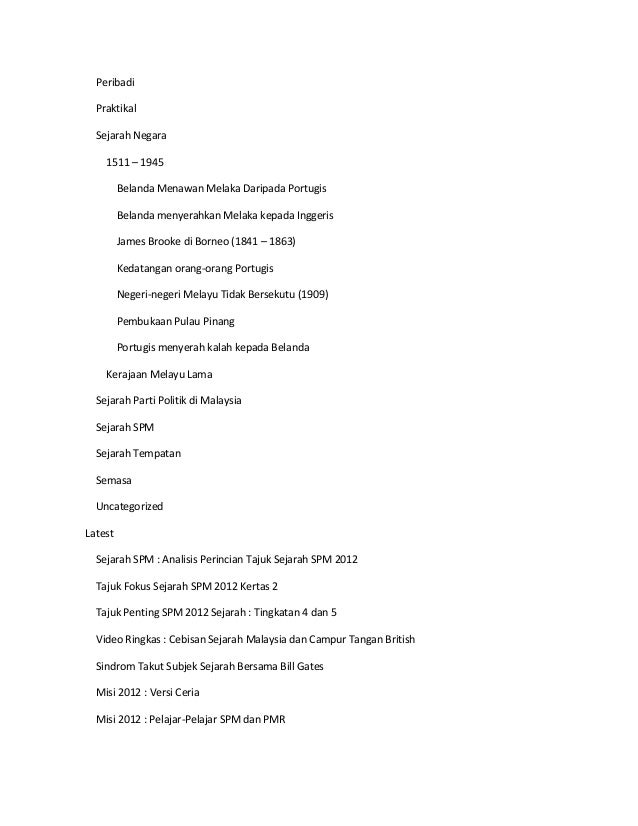 Peribadi

Praktikal

Sejarah Negara

1511 – 1945

Belanda Menawan Melaka Daripada Portugis

Belanda menyerahkan Melaka kepada Inggeris

James Brooke di Borneo (1841 – 1863)

Kedatangan orang-orang Portugis

Negeri-negeri Melayu Tidak Bersekutu (1909)

Pembukaan Pulau Pinang

Portugis menyerah kalah kepada Belanda

Kerajaan Melayu Lama

Sejarah Parti Politik di Malaysia

Sejarah SPM

Sejarah Tempatan

Semasa

Uncategorized

Latest

Sejarah SPM : Analisis Perincian Tajuk Sejarah SPM 2012

Tajuk Fokus Sejarah SPM 2012 Kertas 2

Tajuk Penting SPM 2012 Sejarah : Tingkatan 4 dan 5

Video Ringkas : Cebisan Sejarah Malaysia dan Campur Tangan British

Sindrom Takut Subjek Sejarah Bersama Bill Gates

Misi 2012 : Versi Ceria

Misi 2012 : Pelajar-Pelajar SPM dan PMR